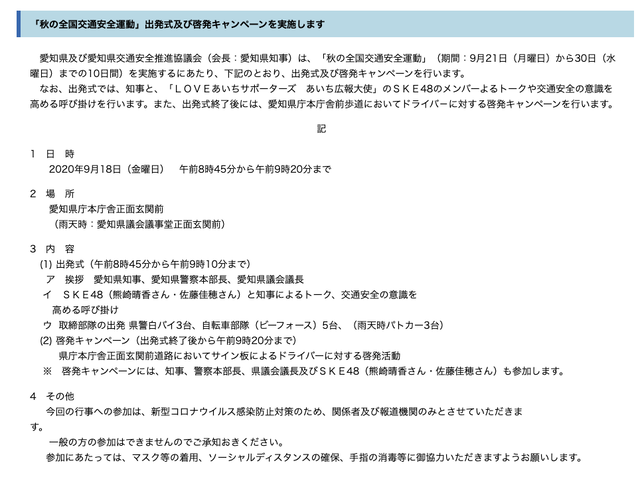 「秋の全国交通安全運動」出発式及び啓発キャンペーンを実施します

愛知県及び愛知県交通安全推進協議会（会長：愛知県知事）は、「秋の全国交通安全運動」（期間：9月21日（月曜日）から30日（水曜日）までの10日間）を実施するにあたり、下記のとおり、出発式及び啓発キャンペーンを行います。
なお、出発式では、知事と、「ＬＯＶＥあいちサポーターズ　あいち広報大使」のＳＫＥ48のメンバーよるトークや交通安全の意識を高める呼び掛けを行います。また、出発式終了後には、愛知県庁本庁舎前歩道においてドライバーに対する啓発キャンペーンを行います。

記

1　日　時
2020年9月18日（金曜日）　午前8時45分から午前9時20分まで

2　場　所
愛知県庁本庁舎正面玄関前
（雨天時：愛知県議会議事堂正面玄関前）

3　内　容
(1) 出発式（午前8時45分から午前9時10分まで）
ア　挨拶　愛知県知事、愛知県警察本部長、愛知県議会議長
イ　ＳＫＥ48（熊崎晴香さん・佐藤佳穂さん）と知事によるトーク、交通安全の意識を高める呼び掛け
ウ　取締部隊の出発 県警白バイ3台、自転車部隊（ビーフォース）5台、（雨天時パトカー3台）
(2) 啓発キャンペーン（出発式終了後から午前9時20分まで）
県庁本庁舎正面玄関前道路においてサイン板によるドライバーに対する啓発活動
※　啓発キャンペーンには、知事、警察本部長、県議会議長及びＳＫＥ48（熊崎晴香さん・佐藤佳穂さん）も参加します。

4　その他
今回の行事への参加は、新型コロナウイルス感染防止対策のため、関係者及び報道機関のみとさせていただきます。
一般の方の参加はできませんのでご承知おきください。
参加にあたっては、マスク等の着用、ソーシャルディスタンスの確保、手指の消毒等に御協力いただきますようお願いします。